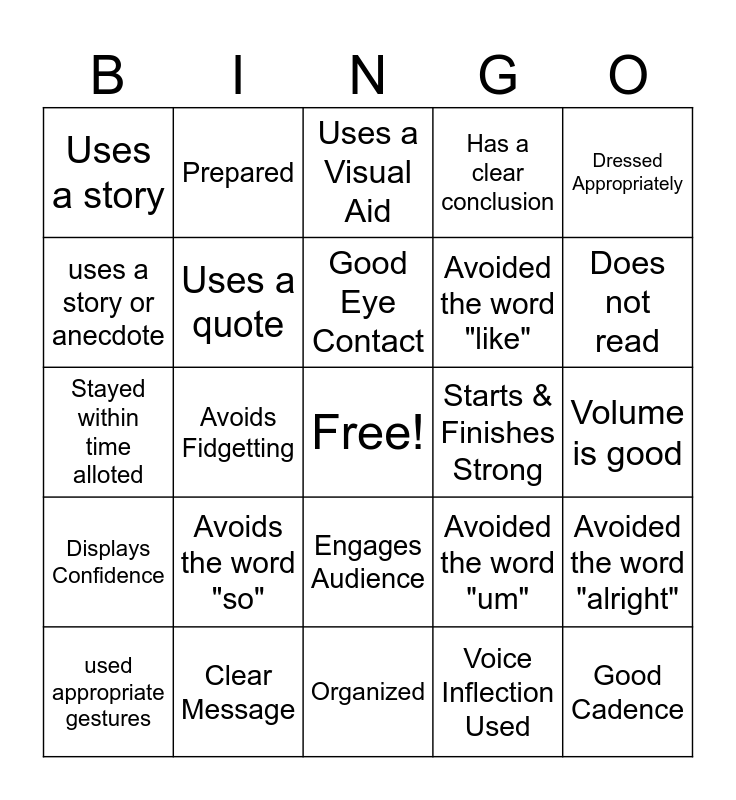 | B | I | N | G | O |
|---|---|---|---|---|
| Uses a story | Prepared | Uses a Visual Aid | Has a clear conclusion | Dressed Appropriately |
| uses a story or anecdote | Uses a quote | Good Eye Contact | Avoided the word "like" | Does not read |
| Stayed within time alloted | Avoids Fidgetting | Free! | Starts & Finishes Strong | Volume is good |
| Displays Confidence | Avoids the word "so" | Engages Audience | Avoided the word "um" | Avoided the word "alright" |
| used appropriate gestures | Clear Message | Organized | Voice Inflection Used | Good Cadence |